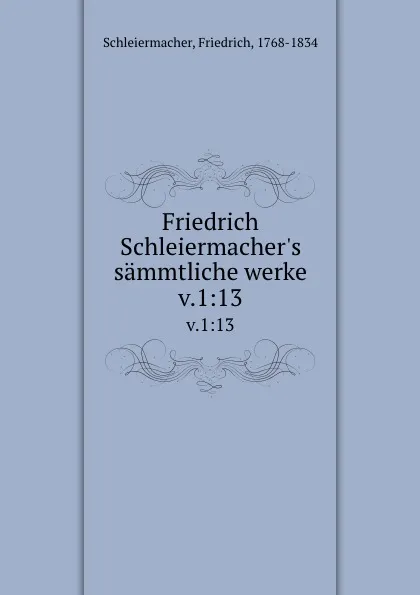 Schleiermacher, Friedrich, 1768-1834

Friedrich Schleiermacher's sämmtliche werke v.1:13

v.1:13